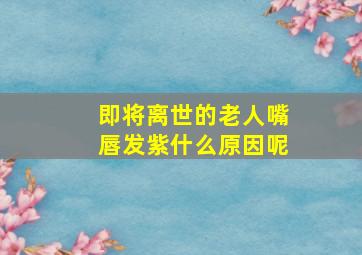 即将离世的老人嘴唇发紫什么原因呢